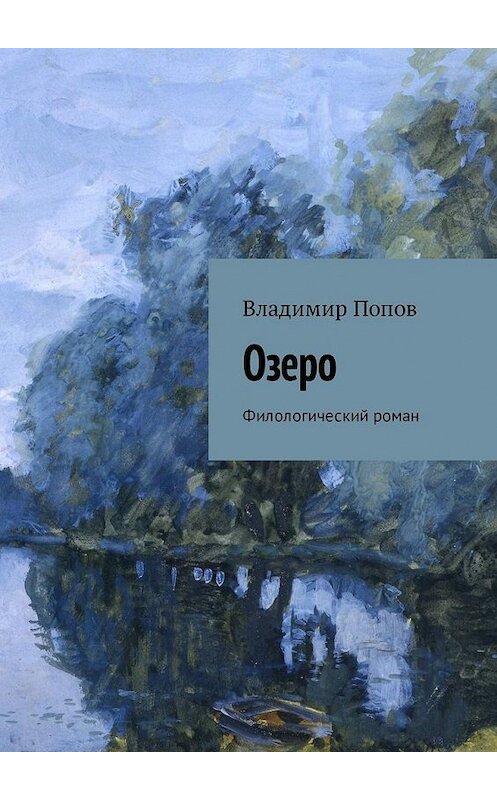 Владимир Попов

Озеро

Филологический роман